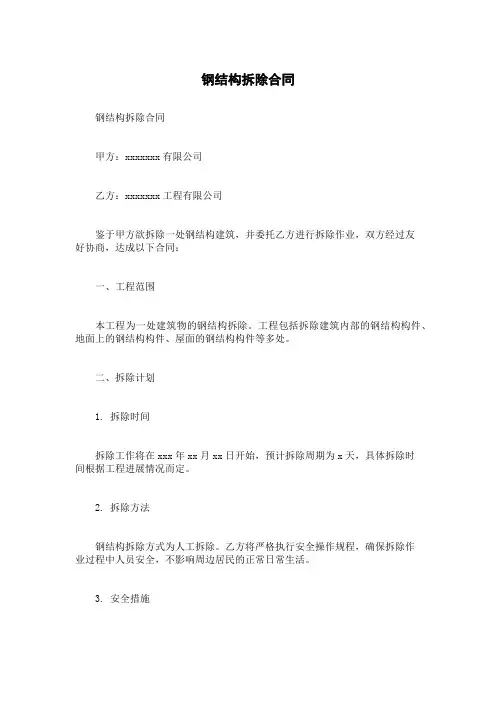 钢结构拆除合同

钢结构拆除合同

甲方：xxxxxxx 有限公司

乙方：xxxxxxx 工程有限公司

鉴于甲方欲拆除一处钢结构建筑，并委托乙方进行拆除作业，双方经过友好协商，达成以下合同：

一、工程范围

本工程为一处建筑物的钢结构拆除。工程包括拆除建筑内部的钢结构构件、地面上的钢结构构件、屋面的钢结构构件等多处。

二、拆除计划

1. 拆除时间

拆除工作将在 xxx 年 xx 月 xx 日开始，预计拆除周期为 x 天，具体拆除时间根据工程进展情况而定。

2. 拆除方法

钢结构拆除方式为人工拆除。乙方将严格执行安全操作规程，确保拆除作业过程中人员安全，不影响周边居民的正常日常生活。

3. 安全措施